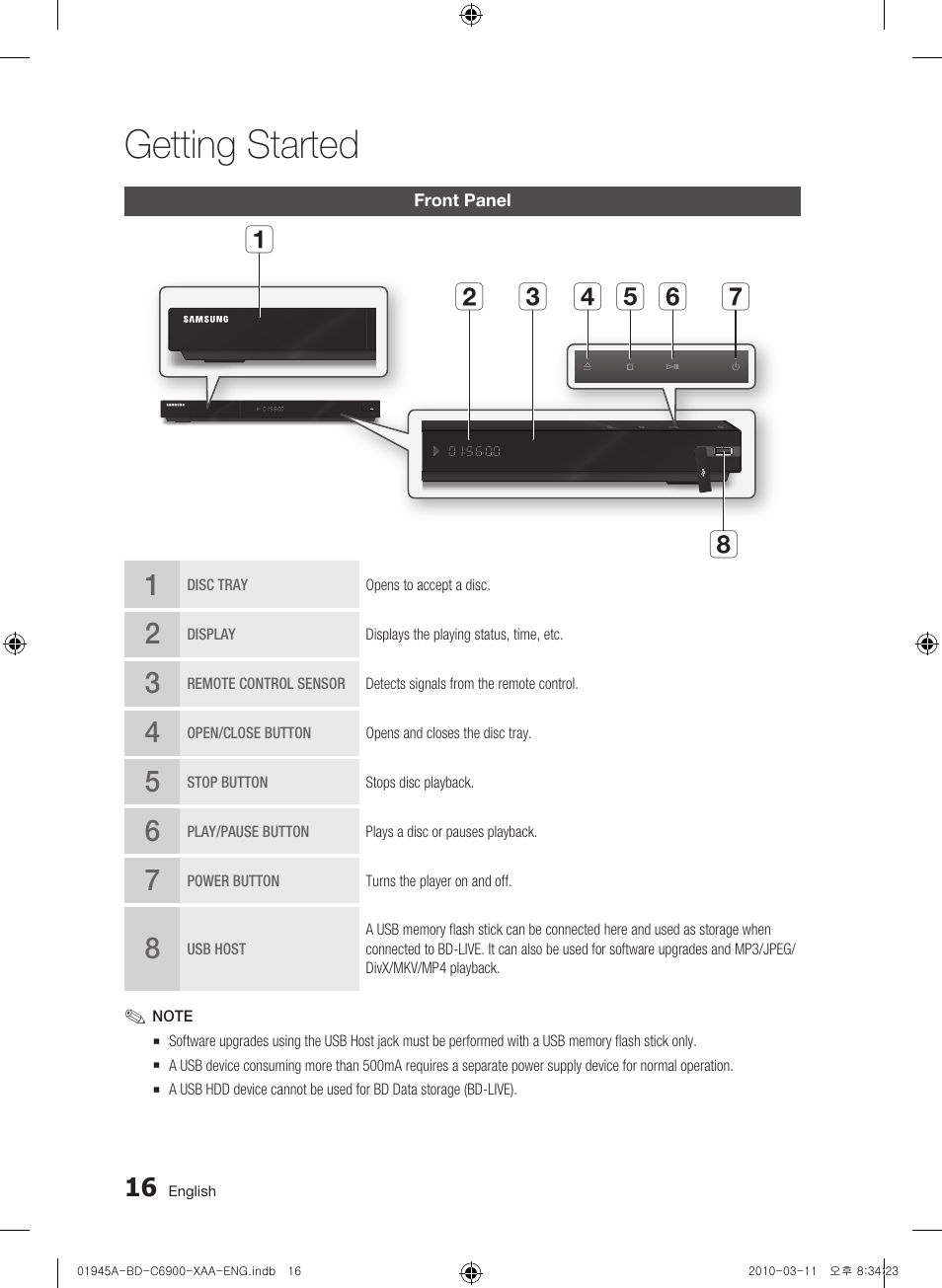 Getting Started

Front Panel

1

SAMSUNG

2 3 4 5 6 7

8

| 1 | DISC TRAY | Opens to accept a disc. |
|---|---|---|
| 2 | DISPLAY | Displays the playing status, time, etc. |
| 3 | REMOTE CONTROL SENSOR | Detects signals from the remote control. |
| 4 | OPEN/CLOSE BUTTON | Opens and closes the disc tray. |
| 5 | STOP BUTTON | Stops disc playback. |
| 6 | PLAY/PAUSE BUTTON | Plays a disc or pauses playback. |
| 7 | POWER BUTTON | Turns the player on and off. |
| 8 | USB HOST | A USB memory flash stick can be connected here and used as storage when connected to BD-LIVE. It can also be used for software upgrades and MP3/JPEG/DivX/MKV/MP4 playback. |

NOTE
▪ Software upgrades using the USB Host jack must be performed with a USB memory flash stick only.
▪ A USB device consuming more than 500mA requires a separate power supply device for normal operation.
▪ A USB HDD device cannot be used for BD Data storage (BD-LIVE).

16 English

01945A-BD-C6900-XAA-ENG.indb 16 2010-03-11 오후 8:34:23